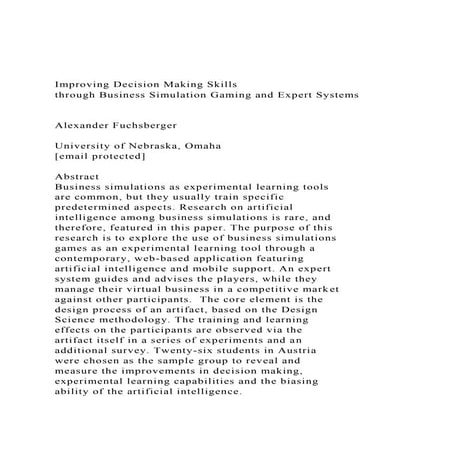 Improving Decision Making Skills
through Business Simulation Gaming and Expert Systems

Alexander Fuchsberger

University of Nebraska, Omaha
[email protected]

Abstract
Business simulations as experimental learning tools are common, but they usually train specific predetermined aspects. Research on artificial intelligence among business simulations is rare, and therefore, featured in this paper. The purpose of this research is to explore the use of business simulations games as an experimental learning tool through a contemporary, web-based application featuring artificial intelligence and mobile support. An expert system guides and advises the players, while they manage their virtual business in a competitive market against other participants. The core element is the design process of an artifact, based on the Design Science methodology. The training and learning effects on the participants are observed via the artifact itself in a series of experiments and an additional survey. Twenty-six students in Austria were chosen as the sample group to reveal and measure the improvements in decision making, experimental learning capabilities and the biasing ability of the artificial intelligence.